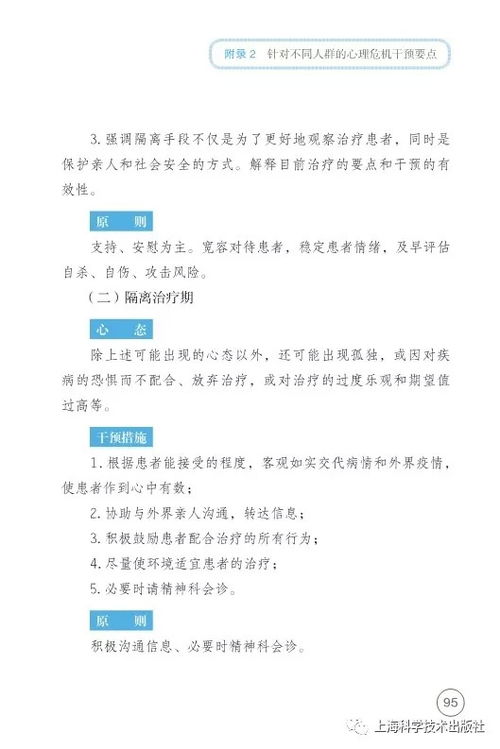 附录 2　针对不同人群的心理危机干预要点

3. 强调隔离手段不仅是为了更好地观察治疗患者，同时是保护亲人和社会安全的方式。解释目前治疗的要点和干预的有效性。

原　则

支持、安慰为主。宽容对待患者，稳定患者情绪，及早评估自杀、自伤、攻击风险。

（二）隔离治疗期

心　态

除上述可能出现的心态以外，还可能出现孤独，或因对疾病的恐惧而不配合、放弃治疗，或对治疗的过度乐观和期望值过高等。

干预措施

1. 根据患者能接受的程度，客观如实交代病情和外界疫情，使患者作到心中有数；

2. 协助与外界亲人沟通，转达信息；

3. 积极鼓励患者配合治疗的所有行为；

4. 尽量使环境适宜患者的治疗；

5. 必要时请精神科会诊。

原　则

积极沟通信息、必要时精神科会诊。

95

上海科学技术出版社